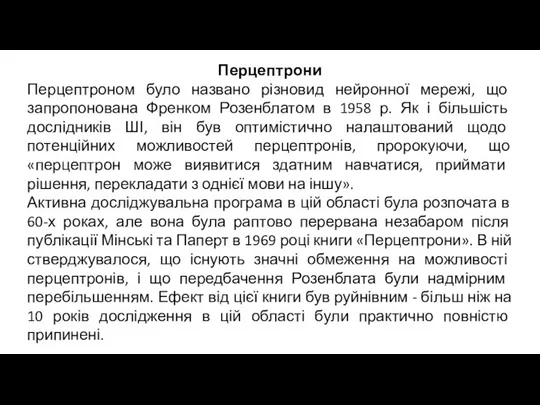 Перцептрони

Перцептроном було названо різновид нейронної мережі, що запропонована Френком Розенблатом в 1958 р. Як і більшість дослідників ШІ, він був оптимістично налаштований щодо потенційних можливостей перцептронів, пророкуючи, що «перцептрон може виявитися здатним навчатися, приймати рішення, перекладати з однієї мови на іншу».

Активна досліджувальна програма в цій області була розпочата в 60-х роках, але вона була раптово перервана незабаром після публікації Мінські та Паперт в 1969 році книги «Перцептрони». В ній стверджувалося, що існують значні обмеження на можливості перцептронів, і що передбачення Розенблата були надмірним перебільшенням. Ефект від цієї книги був руйнівним - більш ніж на 10 років дослідження в цій області були практично повністю припинені.